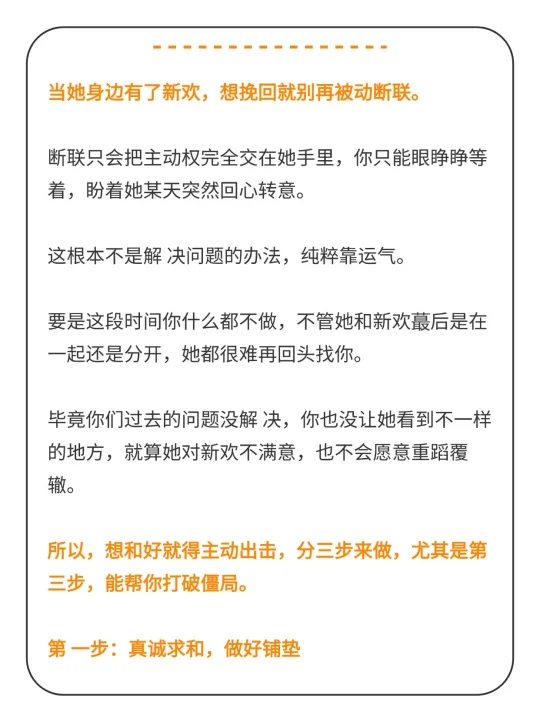 当她身边有了新欢，想挽回就别再被动断联。

断联只会把主动权完全交在她手里，你只能眼睁睁等着，盼着她某天突然回心转意。

这根本不是解 决问题的办法，纯粹靠运气。

要是这段时间你什么都不做，不管她和新欢蕞后是在一起还是分开，她都很难再回头找你。

毕竟你们过去的问题没解 决，你也没让她看到不一样的地方，就算她对新欢不满意，也不会愿意重蹈覆辙。

所以，想和好就得主动出击，分三步来做，尤其是第三步，能帮你打破僵局。

第 一步：真诚求和，做好铺垫